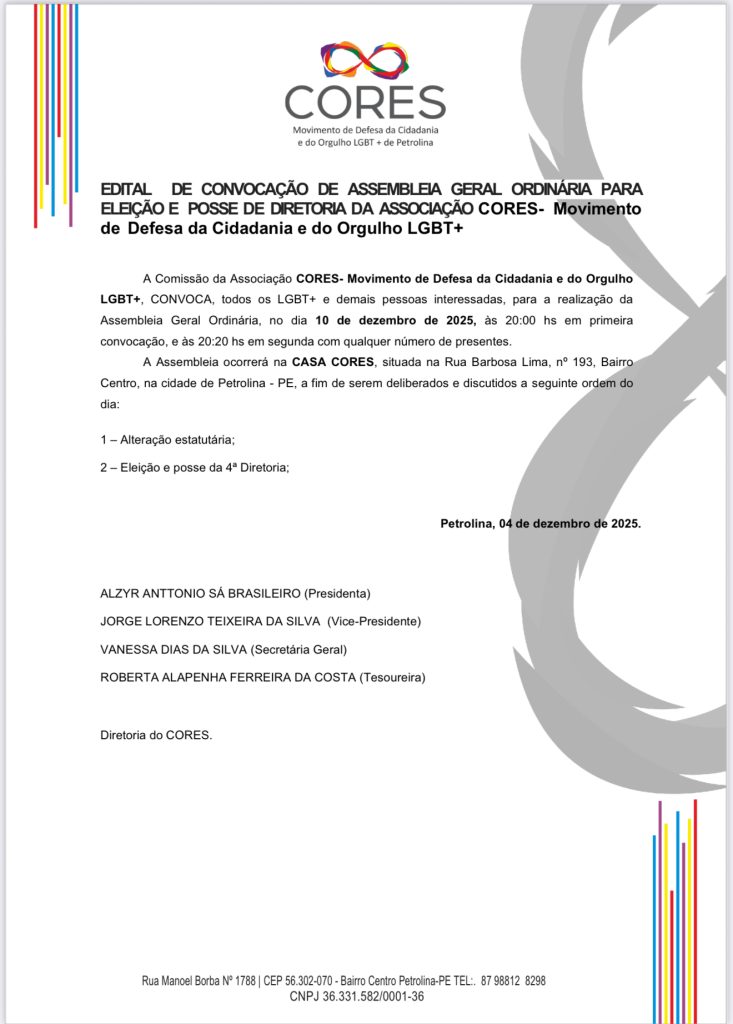 CORES
Movimento de Defesa da Cidadania e do Orgulho LGBT + de Petrolina

EDITAL DE CONVOCAÇÃO DE ASSEMBLEIA GERAL ORDINÁRIA PARA ELEIÇÃO E POSSE DE DIRETORIA DA ASSOCIAÇÃO CORES- Movimento de Defesa da Cidadania e do Orgulho LGBT+

A Comissão da Associação CORES- Movimento de Defesa da Cidadania e do Orgulho LGBT+, CONVOCA, todos os LGBT+ e demais pessoas interessadas, para a realização da Assembleia Geral Ordinária, no dia 10 de dezembro de 2025, às 20:00 hs em primeira convocação, e às 20:20 hs em segunda com qualquer número de presentes.

A Assembleia ocorrerá na CASA CORES, situada na Rua Barbosa Lima, nº 193, Bairro Centro, na cidade de Petrolina - PE, a fim de serem deliberados e discutidos a seguinte ordem do dia:

1 – Alteração estatutária;

2 – Eleição e posse da 4ª Diretoria;

Petrolina, 04 de dezembro de 2025.

ALZYR ANTTONIO SÁ BRASILEIRO (Presidenta)

JORGE LORENZO TEIXEIRA DA SILVA (Vice-Presidente)

VANESSA DIAS DA SILVA (Secretária Geral)

ROBERTA ALAPENHA FERREIRA DA COSTA (Tesoureira)

Diretoria do CORES.

Rua Manoel Borba Nº 1788 | CEP 56.302-070 - Bairro Centro Petrolina-PE TEL:. 87 98812 8298
CNPJ 36.331.582/0001-36